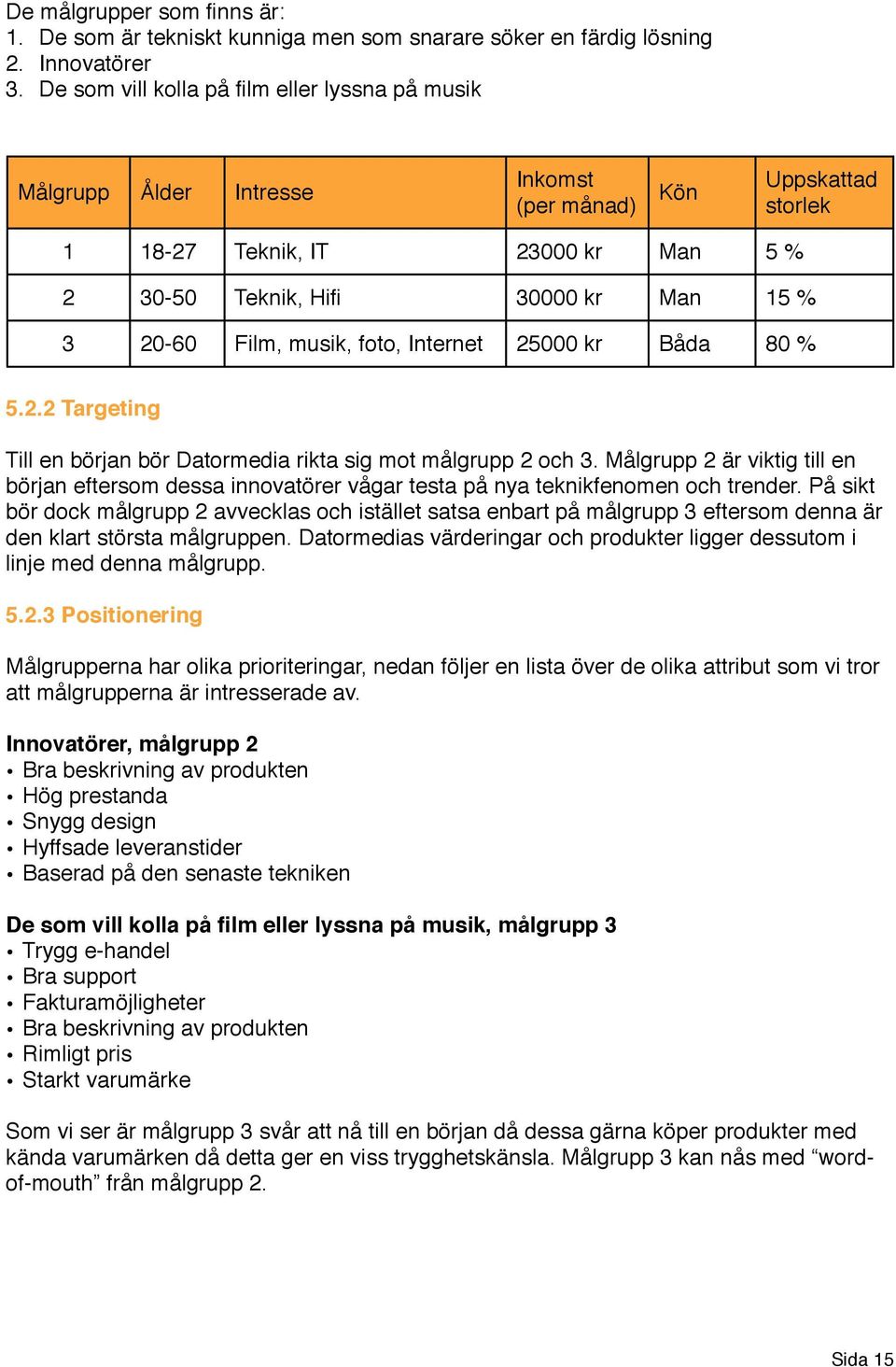 De målgrupper som finns är:
1. De som är tekniskt kunniga men som snarare söker en färdig lösning
2. Innovatörer
3. De som vill kolla på film eller lyssna på musik

| Målgrupp | Ålder | Intresse | Inkomst (per månad) | Kön | Uppskattad storlek |
|---|---|---|---|---|---|
| 1 | 18-27 | Teknik, IT | 23000 kr | Man | 5 % |
| 2 | 30-50 | Teknik, Hifi | 30000 kr | Man | 15 % |
| 3 | 20-60 | Film, musik, foto, Internet | 25000 kr | Båda | 80 % |

5.2.2 Targeting

Till en början bör Datormedia rikta sig mot målgrupp 2 och 3. Målgrupp 2 är viktig till en början eftersom dessa innovatörer vågar testa på nya teknikfenomen och trender. På sikt bör dock målgrupp 2 avvecklas och istället satsa enbart på målgrupp 3 eftersom denna är den klart största målgruppen. Datormedias värderingar och produkter ligger dessutom i linje med denna målgrupp.

5.2.3 Positionering

Målgrupperna har olika prioriteringar, nedan följer en lista över de olika attribut som vi tror att målgrupperna är intresserade av.

Innovatörer, målgrupp 2
• Bra beskrivning av produkten
• Hög prestanda
• Snygg design
• Hyffsade leveranstider
• Baserad på den senaste tekniken

De som vill kolla på film eller lyssna på musik, målgrupp 3
• Trygg e-handel
• Bra support
• Fakturamöjligheter
• Bra beskrivning av produkten
• Rimligt pris
• Starkt varumärke

Som vi ser är målgrupp 3 svår att nå till en början då dessa gärna köper produkter med kända varumärken då detta ger en viss trygghetskänsla. Målgrupp 3 kan nås med “word-of-mouth” från målgrupp 2.

Sida 15